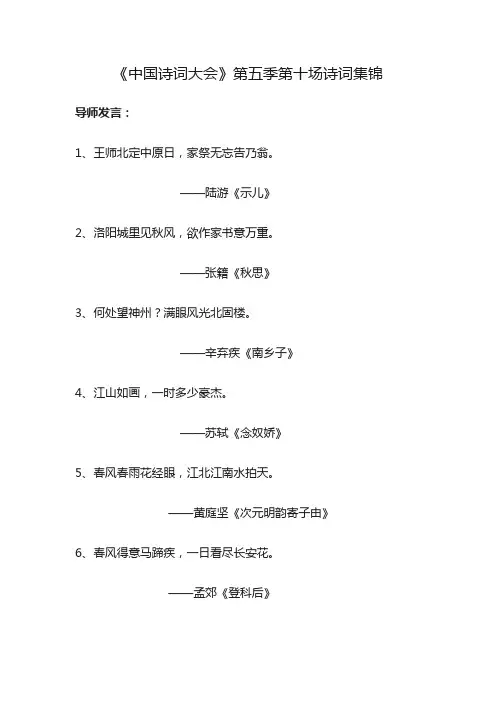 《中国诗词大会》第五季第十场诗词集锦

导师发言：

1、王师北定中原日，家祭无忘告乃翁。

——陆游《示儿》

2、洛阳城里见秋风，欲作家书意万重。

——张籍《秋思》

3、何处望神州？满眼风光北固楼。

——辛弃疾《南乡子》

4、江山如画，一时多少豪杰。

——苏轼《念奴娇》

5、春风春雨花经眼，江北江南水拍天。

——黄庭坚《次元明韵寄子由》

6、春风得意马蹄疾，一日看尽长安花。

——孟郊《登科后》